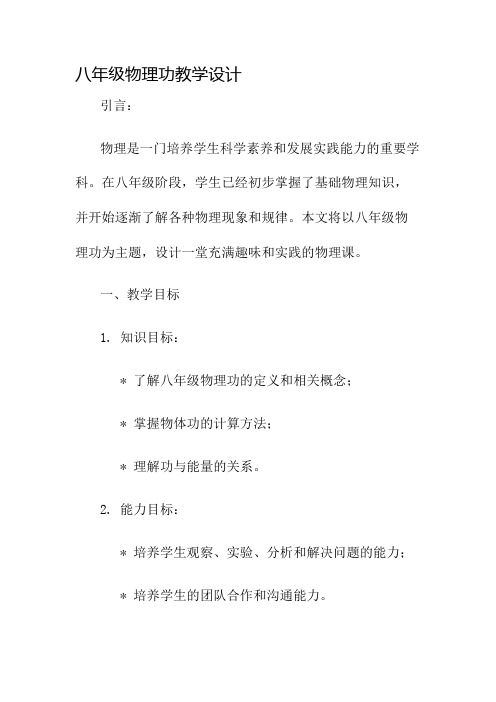 八年级物理功教学设计

引言：

物理是一门培养学生科学素养和发展实践能力的重要学科。在八年级阶段，学生已经初步掌握了基础物理知识，并开始逐渐了解各种物理现象和规律。本文将以八年级物理功为主题，设计一堂充满趣味和实践的物理课。

一、教学目标

1. 知识目标：

* 了解八年级物理功的定义和相关概念；

* 掌握物体功的计算方法；

* 理解功与能量的关系。

2. 能力目标：

* 培养学生观察、实验、分析和解决问题的能力；

* 培养学生的团队合作和沟通能力。